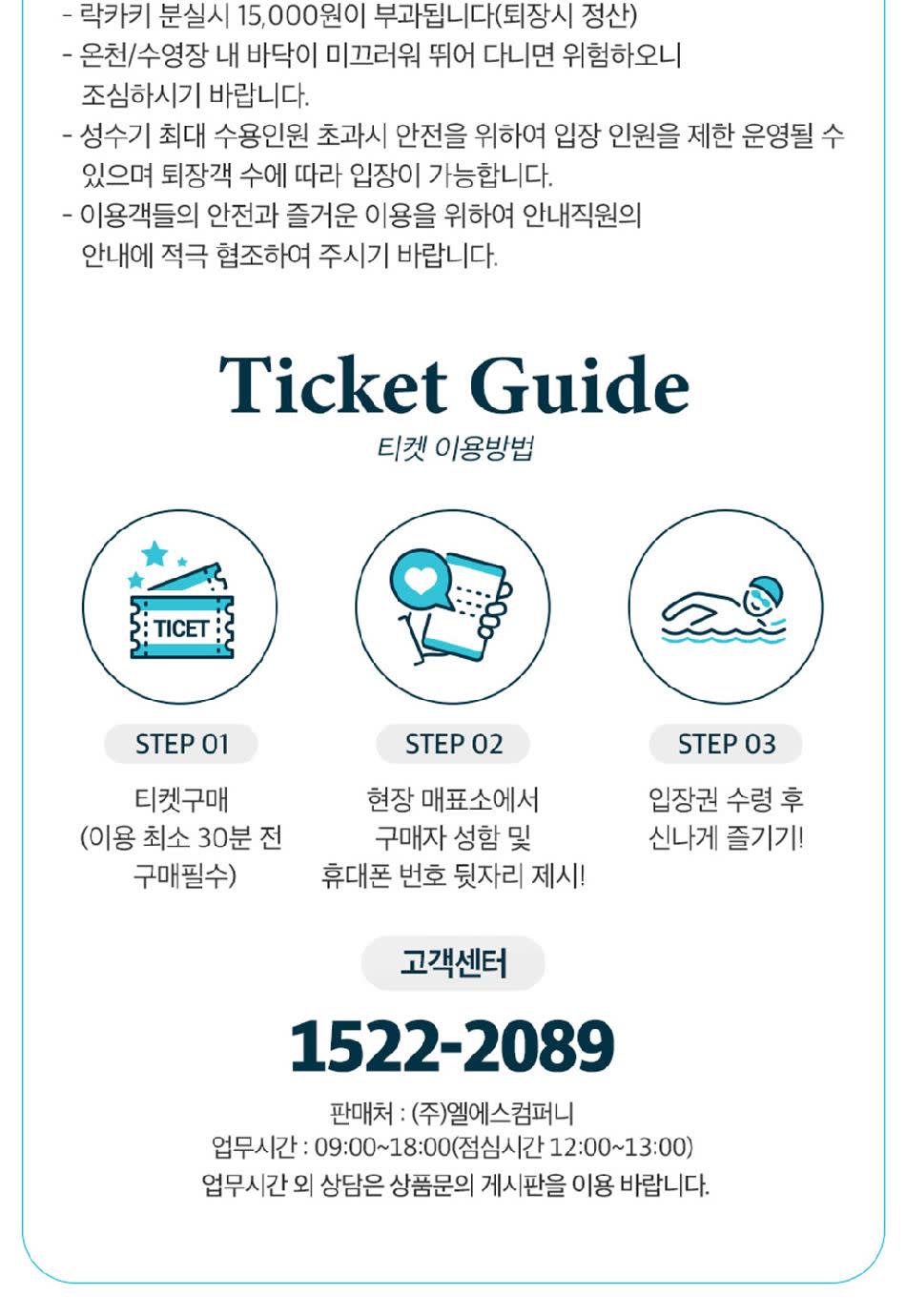 - 락카키 분실시 15,000원이 부과됩니다(퇴장시 정산)
- 온천/수영장 내 바닥이 미끄러워 뛰어 다니면 위험하오니 조심하시기 바랍니다.
- 성수기 최대 수용인원 초과시 안전을 위하여 입장 인원을 제한 운영될 수 있으며 퇴장객 수에 따라 입장이 가능합니다.
- 이용객들의 안전과 즐거운 이용을 위하여 안내직원의 안내에 적극 협조하여 주시기 바랍니다.

Ticket Guide
티켓 이용방법

TICET

STEP 01
티켓구매
(이용 최소 30분 전
구매필수)

STEP 02
현장 매표소에서
구매자 성함 및
휴대폰 번호 뒷자리 제시!

STEP 03
입장권 수령 후
신나게 즐기기!

고객센터
1522-2089
판매처 : (주)엘에스컴퍼니
업무시간 : 09:00~18:00(점심시간 12:00~13:00)
업무시간 외 상담은 상품문의 게시판을 이용 바랍니다.